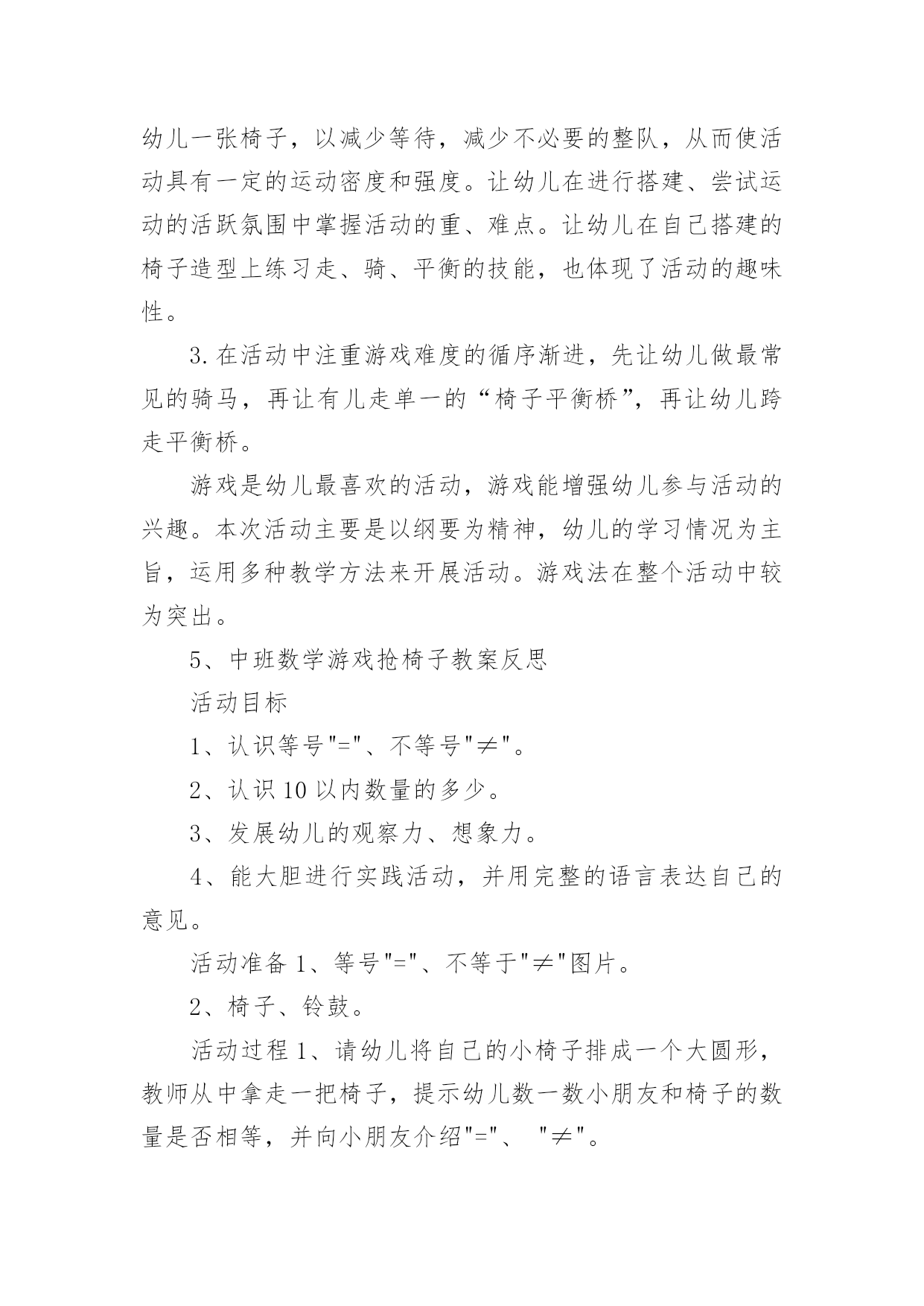 幼儿一张椅子，以减少等待，减少不必要的整队，从而使活动具有一定的运动密度和强度。让幼儿在进行搭建、尝试运动的活跃氛围中掌握活动的重、难点。让幼儿在自己搭建的椅子造型上练习走、骑、平衡的技能，也体现了活动的趣味性。

3.在活动中注重游戏难度的循序渐进，先让幼儿做最常见的骑马，再让有儿走单一的“椅子平衡桥”，再让幼儿跨走平衡桥。

游戏是幼儿最喜欢的活动，游戏能增强幼儿参与活动的兴趣。本次活动主要是以纲要为精神，幼儿的学习情况为主旨，运用多种教学方法来开展活动。游戏法在整个活动中较为突出。

5、中班数学游戏抢椅子教案反思

活动目标

1、认识等号"="、不等号"≠"。

2、认识10以内数量的多少。

3、发展幼儿的观察力、想象力。

4、能大胆进行实践活动，并用完整的语言表达自己的意见。

活动准备 1、等号"="、不等于"≠"图片。

2、椅子、铃鼓。

活动过程 1、请幼儿将自己的小椅子排成一个大圆形，教师从中拿走一把椅子，提示幼儿数一数小朋友和椅子的数量是否相等，并向小朋友介绍"="、 "≠"。